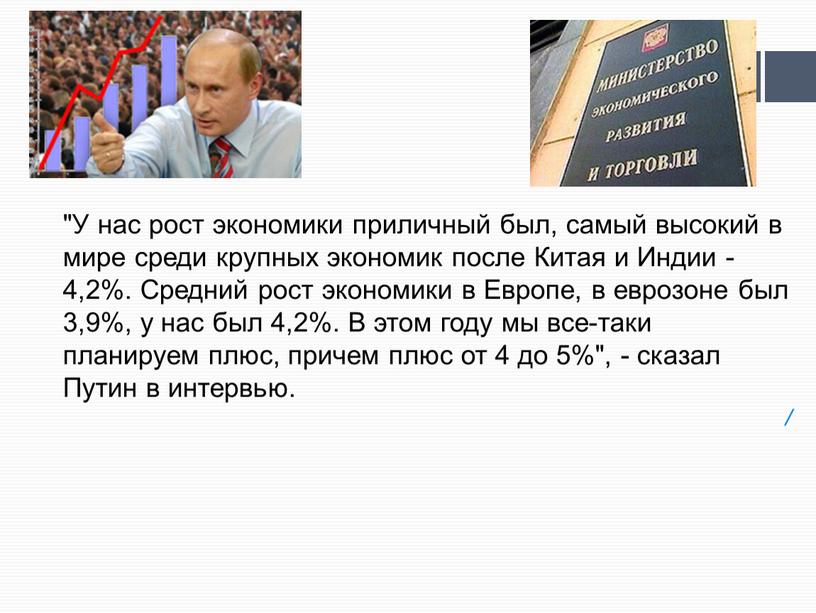 МИНИСТЕРСТВО ЭКОНОМИЧЕСКОГО РАЗВИТИЯ И ТОРГОВЛИ

"У нас рост экономики приличный был, самый высокий в мире среди крупных экономик после Китая и Индии - 4,2%. Средний рост экономики в Европе, в еврозоне был 3,9%, у нас был 4,2%. В этом году мы все-таки планируем плюс, причем плюс от 4 до 5%", - сказал Путин в интервью.